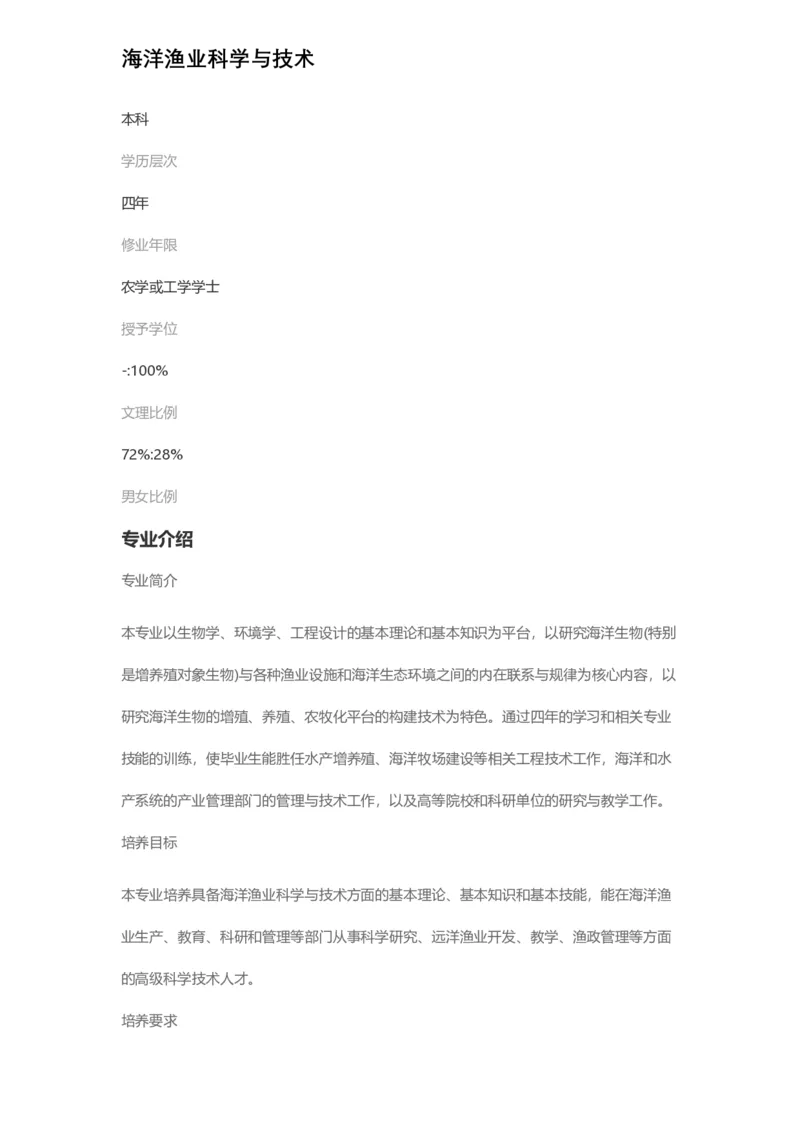 海洋渔业科学与技术

本科

学历层次

四年

修业年限

农学或工学学士

授予学位

-:100%

文理比例

72%:28%

男女比例

专业介绍

专业简介

本专业以生物学、环境学、工程设计的基本理论和基本知识为平台，以研究海洋生物(特别是增养殖对象生物)与各种渔业设施和海洋生态环境之间的内在联系与规律为核心内容，以研究海洋生物的增殖、养殖、农牧化平台的构建技术为特色。通过四年的学习和相关专业技能的训练，使毕业生能胜任水产增养殖、海洋牧场建设等相关工程技术工作，海洋和水产系统的产业管理部门的管理与技术工作，以及高等院校和科研单位的研究与教学工作。

培养目标

本专业培养具备海洋渔业科学与技术方面的基本理论、基本知识和基本技能，能在海洋渔业生产、教育、科研和管理等部门从事科学研究、远洋渔业开发、教学、渔政管理等方面的高级科学技术人才。

培养要求